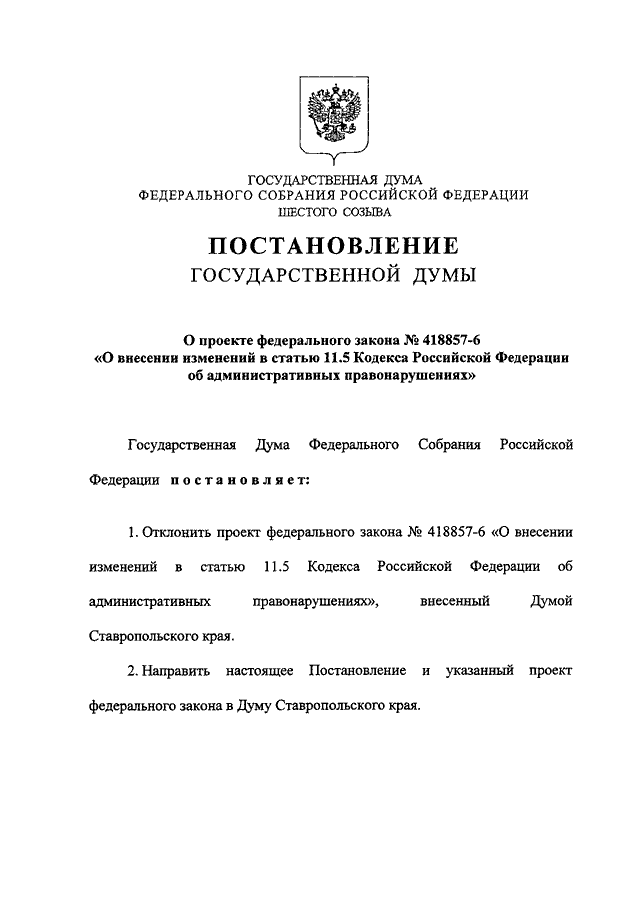 ГОСУДАРСТВЕННАЯ ДУМА
ФЕДЕРАЛЬНОГО СОБРАНИЯ РОССИЙСКОЙ ФЕДЕРАЦИИ
ШЕСТОГО СОЗЫВА

ПОСТАНОВЛЕНИЕ
ГОСУДАРСТВЕННОЙ ДУМЫ

О проекте федерального закона № 418857-6
«О внесении изменений в статью 11.5 Кодекса Российской Федерации об административных правонарушениях»

Государственная Дума Федерального Собрания Российской Федерации постановляет:

1. Отклонить проект федерального закона № 418857-6 «О внесении изменений в статью 11.5 Кодекса Российской Федерации об административных правонарушениях», внесенный Думой Ставропольского края.

2. Направить настоящее Постановление и указанный проект федерального закона в Думу Ставропольского края.